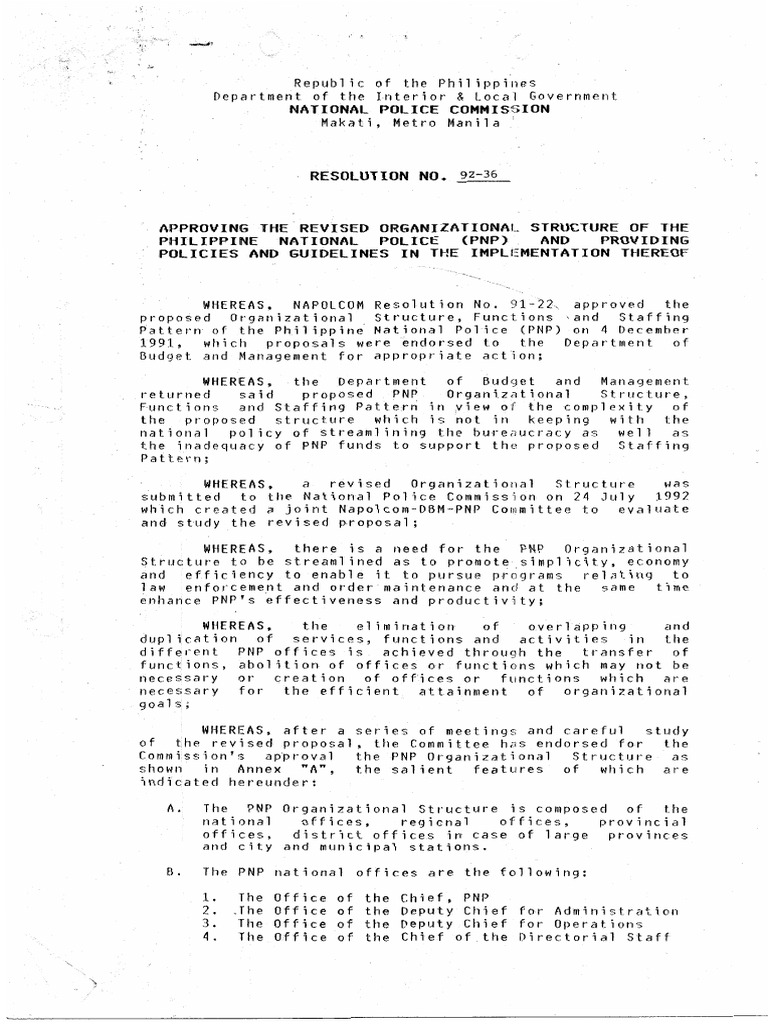 Republic of the Philippines
Department of the Interior & Local Government
NATIONAL POLICE COMMISSION
Makati, Metro Manila

RESOLUTION NO. 92-36

APPROVING THE REVISED ORGANIZATIONAL STRUCTURE OF THE PHILIPPINE NATIONAL POLICE (PNP) AND PROVIDING POLICIES AND GUIDELINES IN THE IMPLEMENTATION THEREOF

WHEREAS, NAPOLCOM Resolution No. 91-22, approved the proposed Organizational Structure, Functions and Staffing Pattern of the Philippine National Police (PNP) on 4 December 1991, which proposals were endorsed to the Department of Budget and Management for appropriate action;

WHEREAS, the Department of Budget and Management returned said proposed PNP Organizational Structure, Functions and Staffing Pattern in view of the complexity of the proposed structure which is not in keeping with the national policy of streamlining the bureaucracy as well as the inadequacy of PNP funds to support the proposed Staffing Pattern;

WHEREAS, a revised Organizational Structure was submitted to the National Police Commission on 24 July 1992 which created a joint Napolcom-DBM-PNP Committee to evaluate and study the revised proposal;

WHEREAS, there is a need for the PNP Organizational Structure to be streamlined as to promote simplicity, economy and efficiency to enable it to pursue programs relating to law enforcement and order maintenance and at the same time enhance PNP's effectiveness and productivity;

WHEREAS, the elimination of overlapping and duplication of services, functions and activities in the different PNP offices is achieved through the transfer of functions, abolition of offices or functions which may not be necessary or creation of offices or functions which are necessary for the efficient attainment of organizational goals;

WHEREAS, after a series of meetings and careful study of the revised proposal, the Committee has endorsed for the Commission's approval the PNP Organizational Structure as shown in Annex "A", the salient features of which are indicated hereunder:

A. The PNP Organizational Structure is composed of the national offices, regional offices, provincial offices, district offices in case of large provinces and city and municipal stations.

B. The PNP national offices are the following:

1. The Office of the Chief, PNP
2. The Office of the Deputy Chief for Administration
3. The Office of the Deputy Chief for Operations
4. The Office of the Chief of the Directorial Staff